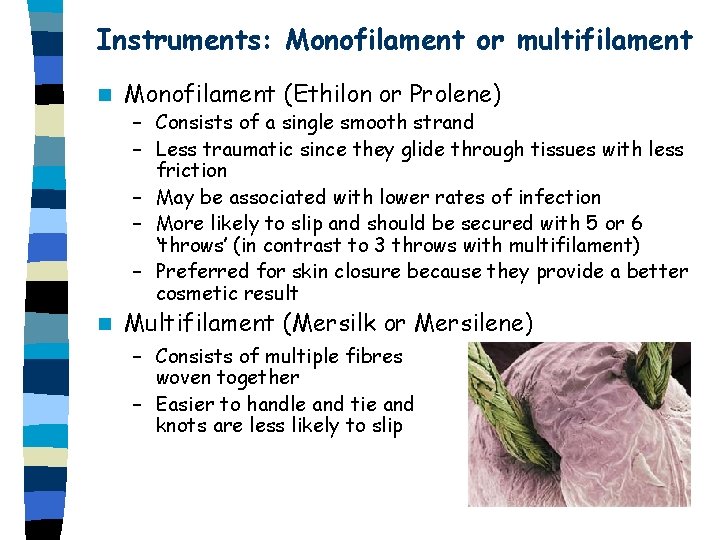 Instruments: Monofilament or multifilament

Monofilament (Ethilon or Prolene)
– Consists of a single smooth strand
– Less traumatic since they glide through tissues with less friction
– May be associated with lower rates of infection
– More likely to slip and should be secured with 5 or 6 'throws' (in contrast to 3 throws with multifilament)
– Preferred for skin closure because they provide a better cosmetic result

Multifilament (Mersilk or Mersilene)
– Consists of multiple fibres woven together
– Easier to handle and tie and knots are less likely to slip